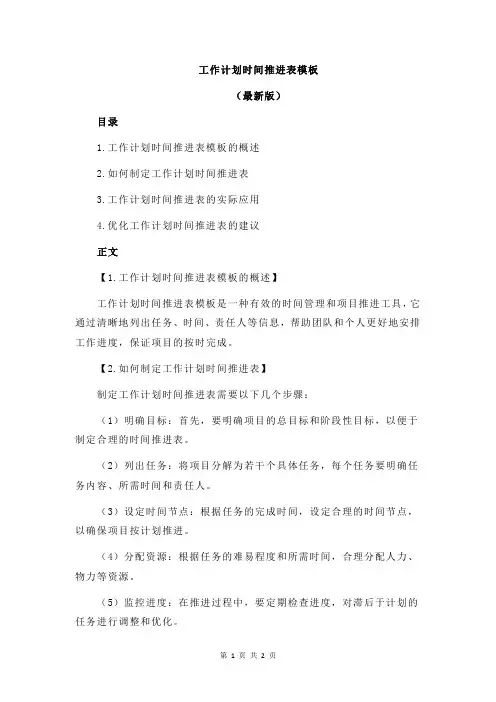 工作计划时间推进表模板

（最新版）

目录

1.工作计划时间推进表模板的概述

2.如何制定工作计划时间推进表

3.工作计划时间推进表的实际应用

4.优化工作计划时间推进表的建议

正文

【1.工作计划时间推进表模板的概述】

工作计划时间推进表模板是一种有效的时间管理和项目推进工具，它通过清晰地列出任务、时间、责任人等信息，帮助团队和个人更好地安排工作进度，保证项目的按时完成。

【2.如何制定工作计划时间推进表】

制定工作计划时间推进表需要以下几个步骤：

（1）明确目标：首先，要明确项目的总目标和阶段性目标，以便于制定合理的时间推进表。

（2）列出任务：将项目分解为若干个具体任务，每个任务要明确任务内容、所需时间和责任人。

（3）设定时间节点：根据任务的完成时间，设定合理的时间节点，以确保项目按计划推进。

（4）分配资源：根据任务的难易程度和所需时间，合理分配人力、物力等资源。

（5）监控进度：在推进过程中，要定期检查进度，对滞后于计划的任务进行调整和优化。

第 1 页 共 2 页